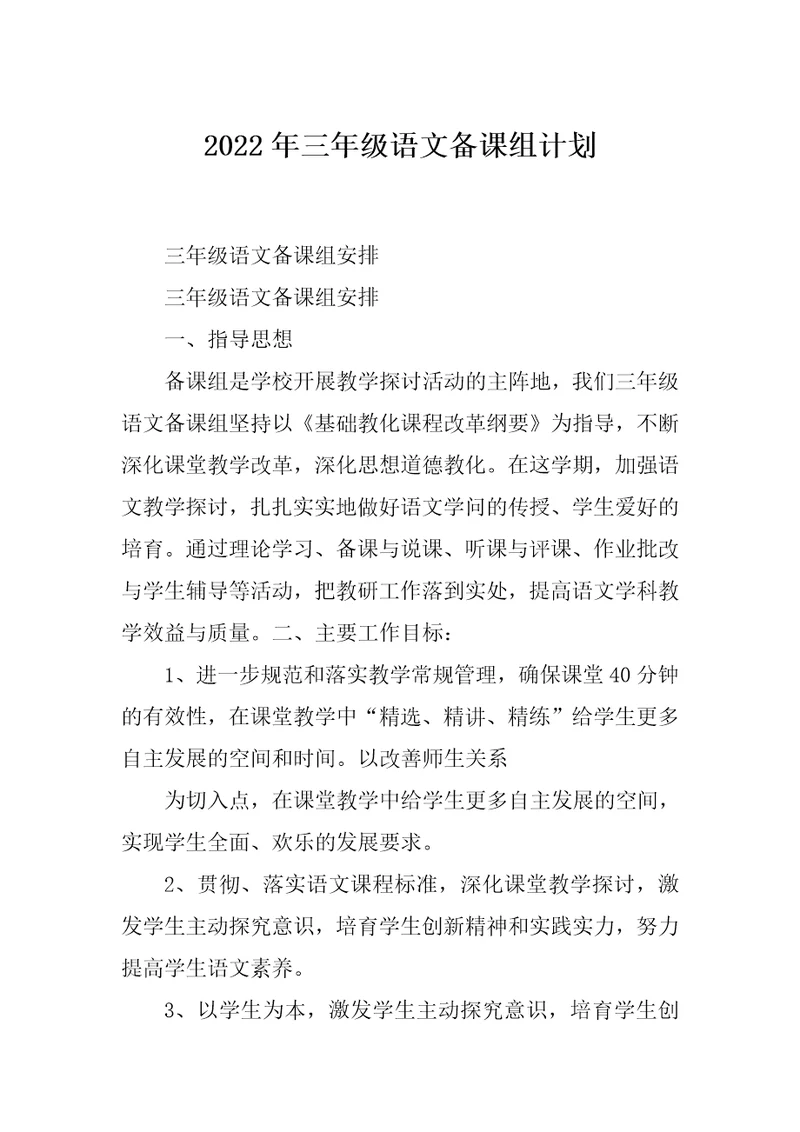 2022年三年级语文备课组计划

三年级语文备课组安排

三年级语文备课组安排

一、指导思想

备课组是学校开展教学探讨活动的主阵地，我们三年级语文备课组坚持以《基础教化课程改革纲要》为指导，不断深化课堂教学改革，深化思想道德教化。在这学期，加强语文教学探讨，扎扎实实地做好语文学问的传授、学生爱好的培育。通过理论学习、备课与说课、听课与评课、作业批改与学生辅导等活动，把教研工作落到实处，提高语文学科教学效益与质量。二、主要工作目标：

1、进一步规范和落实教学常规管理，确保课堂40分钟的有效性，在课堂教学中“精选、精讲、精练”给学生更多自主发展的空间和时间。以改善师生关系

为切入点，在课堂教学中给学生更多自主发展的空间，实现学生全面、欢乐的发展要求。

2、贯彻、落实语文课程标准，深化课堂教学探讨，激发学生主动探究意识，培育学生创新精神和实践实力，努力提高学生语文素养。

3、以学生为本，激发学生主动探究意识，培育学生创